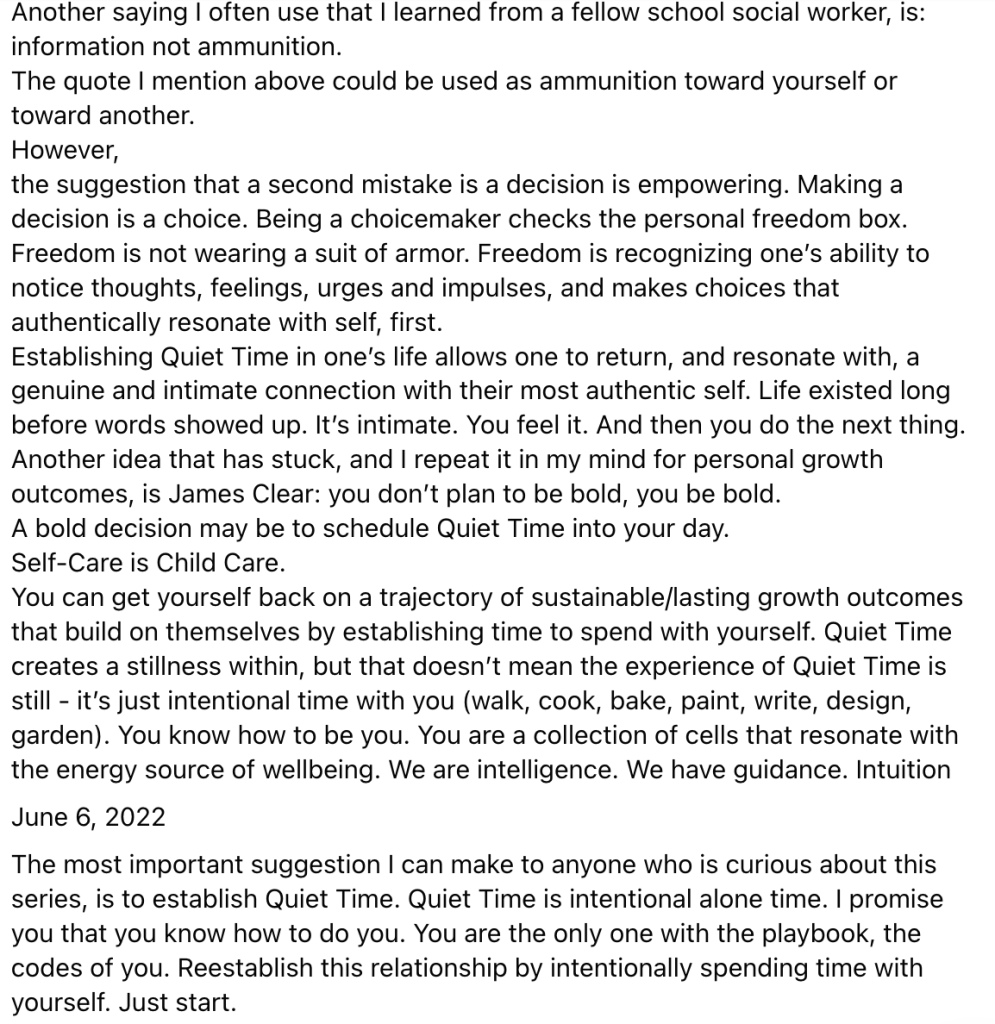 Another saying I often use that I learned from a fellow school social worker, is: information not ammunition.
The quote I mention above could be used as ammunition toward yourself or toward another.
However,
the suggestion that a second mistake is a decision is empowering. Making a decision is a choice. Being a choicemaker checks the personal freedom box. Freedom is not wearing a suit of armor. Freedom is recognizing one's ability to notice thoughts, feelings, urges and impulses, and makes choices that authentically resonate with self, first.
Establishing Quiet Time in one's life allows one to return, and resonate with, a genuine and intimate connection with their most authentic self. Life existed long before words showed up. It's intimate. You feel it. And then you do the next thing.
Another idea that has stuck, and I repeat it in my mind for personal growth outcomes, is James Clear: you don't plan to be bold, you be bold.
A bold decision may be to schedule Quiet Time into your day.
Self-Care is Child Care.
You can get yourself back on a trajectory of sustainable/lasting growth outcomes that build on themselves by establishing time to spend with yourself. Quiet Time creates a stillness within, but that doesn't mean the experience of Quiet Time is still - it's just intentional time with you (walk, cook, bake, paint, write, design, garden). You know how to be you. You are a collection of cells that resonate with the energy source of wellbeing. We are intelligence. We have guidance. Intuition

June 6, 2022

The most important suggestion I can make to anyone who is curious about this series, is to establish Quiet Time. Quiet Time is intentional alone time. I promise you that you know how to do you. You are the only one with the playbook, the codes of you. Reestablish this relationship by intentionally spending time with yourself. Just start.